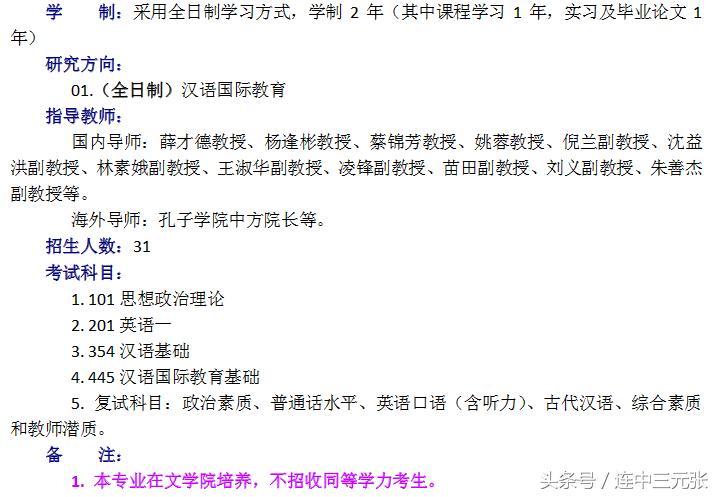 学　　制：采用全日制学习方式，学制 2 年（其中课程学习 1 年，实习及毕业论文 1 年）

研究方向：

01.（全日制）汉语国际教育

指导教师：

国内导师：薛才德教授、杨逢彬教授、蔡锦芳教授、姚蓉教授、倪兰副教授、沈益洪副教授、林素娥副教授、王淑华副教授、凌锋副教授、苗田副教授、刘义副教授、朱善杰副教授等。

海外导师：孔子学院中方院长等。

招生人数：31

考试科目：

1. 101 思想政治理论

2. 201 英语一

3. 354 汉语基础

4. 445 汉语国际教育基础

5. 复试科目：政治素质、普通话水平、英语口语（含听力）、古代汉语、综合素质和教师潜质。

备　　注：

1. 本专业在文学院培养，不招收同等学力考生。

头条号 / 连中三元张